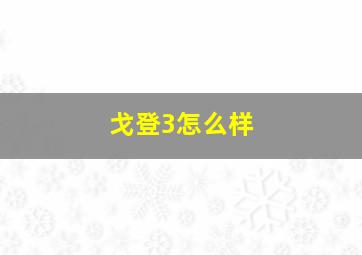 戈登3怎么样